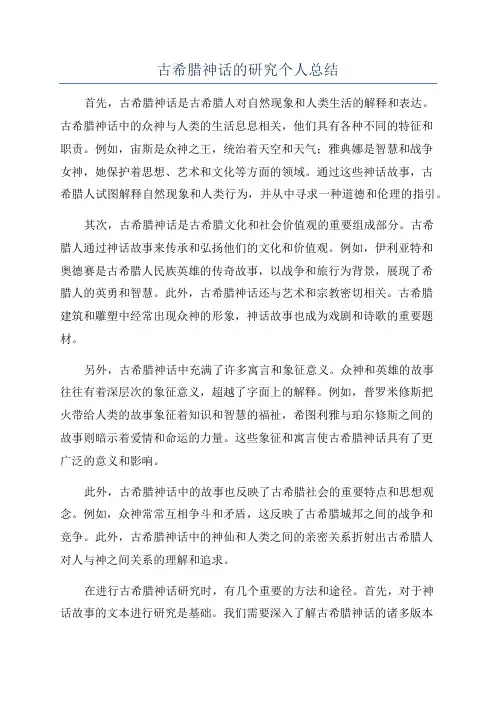 古希腊神话的研究个人总结

首先，古希腊神话是古希腊人对自然现象和人类生活的解释和表达。古希腊神话中的众神与人类的生活息息相关，他们具有各种不同的特征和职责。例如，宙斯是众神之王，统治着天空和天气；雅典娜是智慧和战争女神，她保护着思想、艺术和文化等方面的领域。通过这些神话故事，古希腊人试图解释自然现象和人类行为，并从中寻求一种道德和伦理的指引。

其次，古希腊神话是古希腊文化和社会价值观的重要组成部分。古希腊人通过神话故事来传承和弘扬他们的文化和价值观。例如，伊利亚特和奥德赛是古希腊人民族英雄的传奇故事，以战争和旅行为背景，展现了希腊人的英勇和智慧。此外，古希腊神话还与艺术和宗教密切相关。古希腊建筑和雕塑中经常出现众神的形象，神话故事也成为戏剧和诗歌的重要题材。

另外，古希腊神话中充满了许多寓言和象征意义。众神和英雄的故事往往有着深层次的象征意义，超越了字面上的解释。例如，普罗米修斯把火带给人类的故事象征着知识和智慧的福祉，希图利雅与珀尔修斯之间的故事则暗示着爱情和命运的力量。这些象征和寓言使古希腊神话具有了更广泛的意义和影响。

此外，古希腊神话中的故事也反映了古希腊社会的重要特点和思想观念。例如，众神常常互相争斗和矛盾，这反映了古希腊城邦之间的战争和竞争。此外，古希腊神话中的神仙和人类之间的亲密关系折射出古希腊人对人与神之间关系的理解和追求。

在进行古希腊神话研究时，有几个重要的方法和途径。首先，对于神话故事的文本进行研究是基础。我们需要深入了解古希腊神话的诸多版本